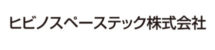 ヒビノスペーステック株式会社